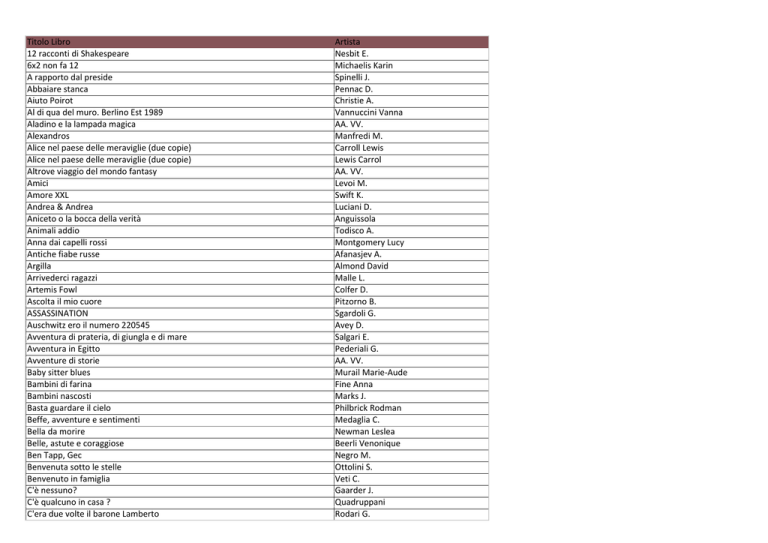 | Titolo Libro | Artista |
|---|---|
| 12 racconti di Shakespeare | Nesbit E. |
| 6x2 non fa 12 | Michaelis Karin |
| A rapporto dal preside | Spinelli J. |
| Abbaiare stanca | Pennac D. |
| Aiuto Poirot | Christie A. |
| Al di qua del muro. Berlino Est 1989 | Vannuccini Vanna |
| Aladino e la lampada magica | AA. VV. |
| Alexandros | Manfredi M. |
| Alice nel paese delle meraviglie (due copie) | Carroll Lewis |
| Alice nel paese delle meraviglie (due copie) | Lewis Carrol |
| Altrove viaggio del mondo fantasy | AA. VV. |
| Amici | Levoi M. |
| Amore XXL | Swift K. |
| Andrea & Andrea | Luciani D. |
| Aniceto o la bocca della verità | Anguissola |
| Animali addio | Todisco A. |
| Anna dai capelli rossi | Montgomery Lucy |
| Antiche fiabe russe | Afanasjev A. |
| Argilla | Almond David |
| Arrivederci ragazzi | Malle L. |
| Artemis Fowl | Colfer D. |
| Ascolta il mio cuore | Pitzorno B. |
| ASSASSINATION | Sgardoli G. |
| Auschwitz ero il numero 220545 | Avey D. |
| Avventura di prateria, di giungla e di mare | Salgari E. |
| Avventura in Egitto | Pederiali G. |
| Avventure di storie | AA. VV. |
| Baby sitter blues | Murail Marie-Aude |
| Bambini di farina | Fine Anna |
| Bambini nascosti | Marks J. |
| Basta guardare il cielo | Philbrick Rodman |
| Beffe, avventure e sentimenti | Medaglia C. |
| Bella da morire | Newman Leslea |
| Belle, astute e coraggiose | Beerli Venonique |
| Ben Tapp, Gec | Negro M. |
| Benvenuta sotto le stelle | Ottolini S. |
| Benvenuto in famiglia | Veti C. |
| C'è nessuno? | Gaarder J. |
| C'è qualcuno in casa ? | Quadruppani |
| C'era due volte il barone Lamberto | Rodari G. |